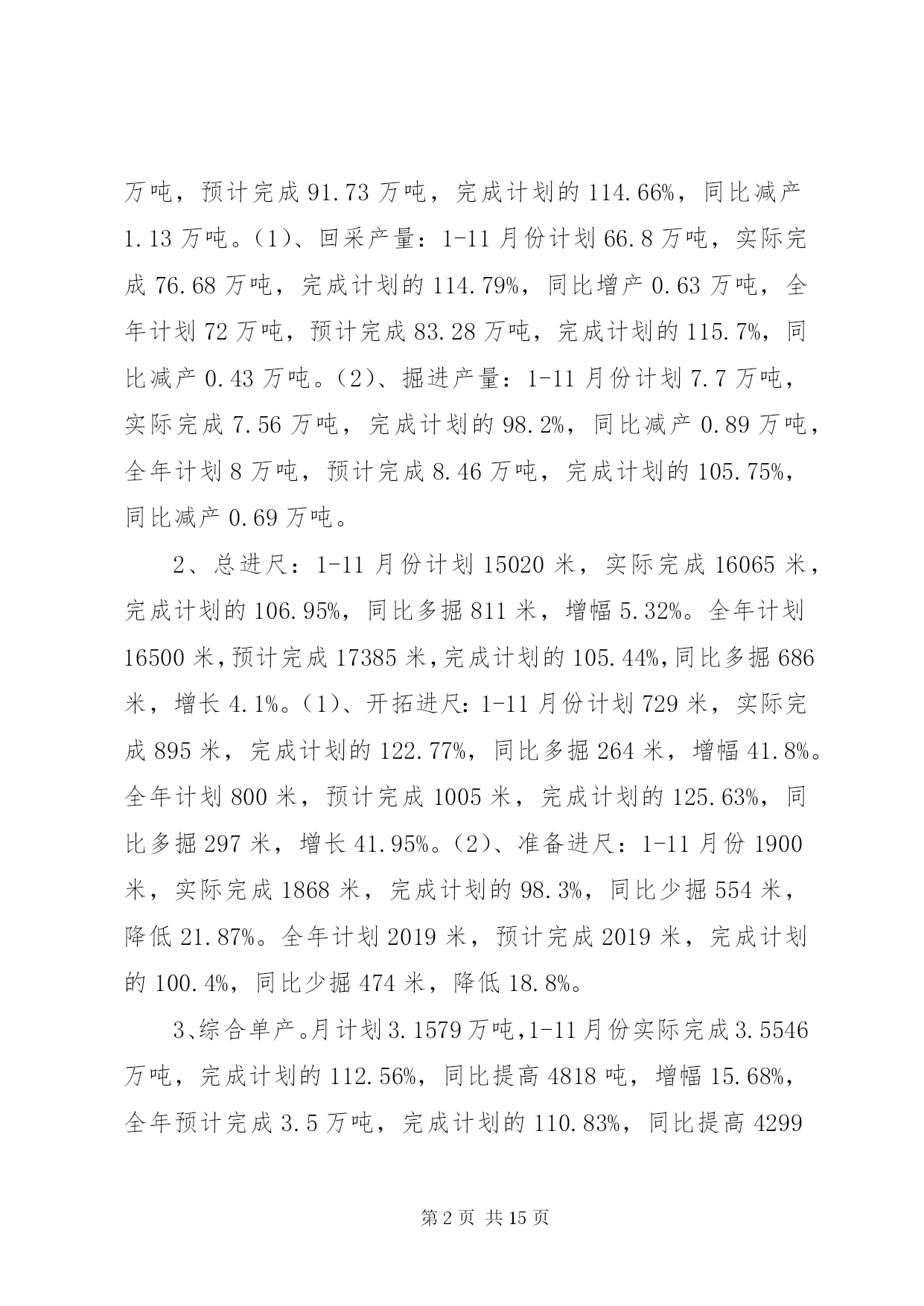 万吨，预计完成91.73万吨，完成计划的114.66%，同比减产1.13万吨。（1）、回采产量：1-11月份计划66.8万吨，实际完成76.68万吨，完成计划的114.79%，同比增产0.63万吨，全年计划72万吨，预计完成83.28万吨，完成计划的115.7%，同比减产0.43万吨。（2）、掘进产量：1-11月份计划7.7万吨，实际完成7.56万吨，完成计划的98.2%，同比减产0.89万吨，全年计划8万吨，预计完成8.46万吨，完成计划的105.75%，同比减产0.69万吨。

2、总进尺：1-11月份计划15020米，实际完成16065米，完成计划的106.95%，同比多掘811米，增幅5.32%。全年计划16500米，预计完成17385米，完成计划的105.44%，同比多掘686米，增长4.1%。（1）、开拓进尺：1-11月份计划729米，实际完成895米，完成计划的122.77%，同比多掘264米，增幅41.8%。全年计划800米，预计完成1005米，完成计划的125.63%，同比多掘297米，增长41.95%。（2）、准备进尺：1-11月份1900米，实际完成1868米，完成计划的98.3%，同比少掘554米，降低21.87%。全年计划2019米，预计完成2019米，完成计划的100.4%，同比少掘474米，降低18.8%。

3、综合单产。月计划3.1579万吨，1-11月份实际完成3.5546万吨，完成计划的112.56%，同比提高4818吨，增幅15.68%，全年预计完成3.5万吨，完成计划的110.83%，同比提高4299

第2页 共15页